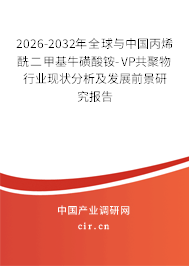 2026-2032年全球与中国丙烯酰二甲基牛磺酸铵-VP共聚物行业现状分析及发展前景研究报告

中国产业调研网
cir.cn